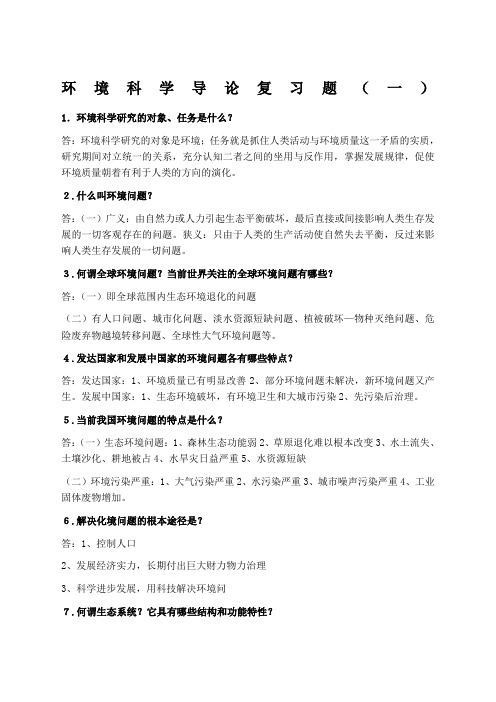 环境科学导论复习题（一）

1．环境科学研究的对象、任务是什么？

答：环境科学研究的对象是环境；任务就是抓住人类活动与环境质量这一矛盾的实质，研究期间对立统一的关系，充分认知二者之间的坐用与反作用，掌握发展规律，促使环境质量朝着有利于人类的方向的演化。

2．什么叫环境问题？

答：（一）广义：由自然力或人力引起生态平衡破坏，最后直接或间接影响人类生存发展的一切客观存在的问题。狭义：只由于人类的生产活动使自然失去平衡，反过来影响人类生存发展的一切问题。

3．何谓全球环境问题？当前世界关注的全球环境问题有哪些？

答：（一）即全球范围内生态环境退化的问题

（二）有人口问题、城市化问题、淡水资源短缺问题、植被破坏—物种灭绝问题、危险废弃物越境转移问题、全球性大气环境问题等。

4．发达国家和发展中国家的环境问题各有哪些特点？

答：发达国家：1、环境质量已有明显改善 2、部分环境问题未解决，新环境问题又产生。发展中国家：1、生态环境破坏，有环境卫生和大城市污染 2、先污染后治理。

5．当前我国环境问题的特点是什么？

答：（一）生态环境问题：1、森林生态功能弱 2、草原退化难以根本改变 3、水土流失、土壤沙化、耕地被占 4、水旱灾日益严重 5、水资源短缺

（二）环境污染严重：1、大气污染严重 2、水污染严重 3、城市噪声污染严重 4、工业固体废物增加。

6．解决化境问题的根本途径是？

答：1、控制人口

2、发展经济实力，长期付出巨大财力物力治理

3、科学进步发展，用科技解决环境问

7．何谓生态系统？它具有哪些结构和功能特性？